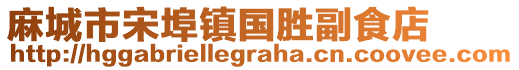 麻城市宋埠镇国胜副食店
http://hggabriellegraha.cn.coovee.com